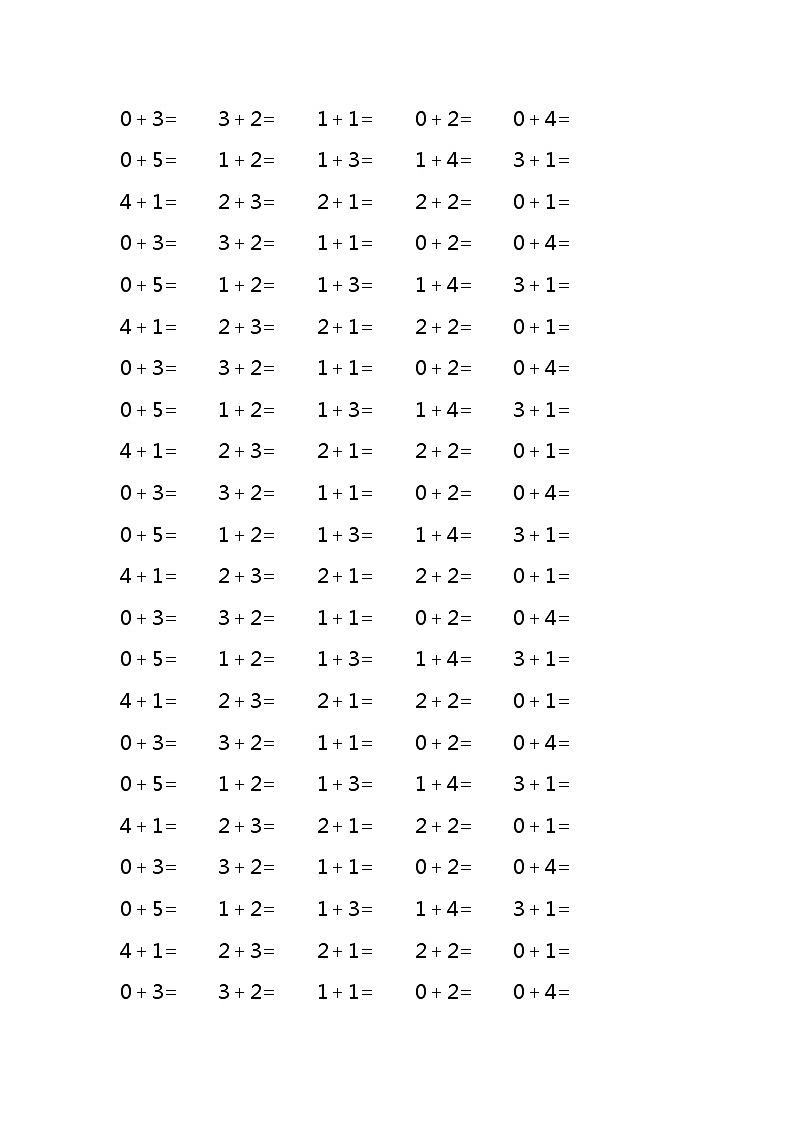 $0+3=$ $3+2=$ $1+1=$ $0+2=$ $0+4=$
$0+5=$ $1+2=$ $1+3=$ $1+4=$ $3+1=$
$4+1=$ $2+3=$ $2+1=$ $2+2=$ $0+1=$
$0+3=$ $3+2=$ $1+1=$ $0+2=$ $0+4=$
$0+5=$ $1+2=$ $1+3=$ $1+4=$ $3+1=$
$4+1=$ $2+3=$ $2+1=$ $2+2=$ $0+1=$
$0+3=$ $3+2=$ $1+1=$ $0+2=$ $0+4=$
$0+5=$ $1+2=$ $1+3=$ $1+4=$ $3+1=$
$4+1=$ $2+3=$ $2+1=$ $2+2=$ $0+1=$
$0+3=$ $3+2=$ $1+1=$ $0+2=$ $0+4=$
$0+5=$ $1+2=$ $1+3=$ $1+4=$ $3+1=$
$4+1=$ $2+3=$ $2+1=$ $2+2=$ $0+1=$
$0+3=$ $3+2=$ $1+1=$ $0+2=$ $0+4=$
$0+5=$ $1+2=$ $1+3=$ $1+4=$ $3+1=$
$4+1=$ $2+3=$ $2+1=$ $2+2=$ $0+1=$
$0+3=$ $3+2=$ $1+1=$ $0+2=$ $0+4=$
$0+5=$ $1+2=$ $1+3=$ $1+4=$ $3+1=$
$4+1=$ $2+3=$ $2+1=$ $2+2=$ $0+1=$
$0+3=$ $3+2=$ $1+1=$ $0+2=$ $0+4=$
$0+5=$ $1+2=$ $1+3=$ $1+4=$ $3+1=$
$4+1=$ $2+3=$ $2+1=$ $2+2=$ $0+1=$
$0+3=$ $3+2=$ $1+1=$ $0+2=$ $0+4=$